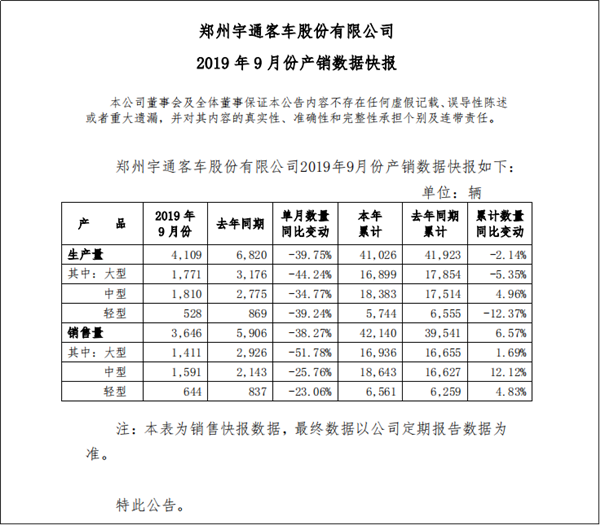 郑州宇通客车股份有限公司

2019 年 9 月份产销数据快报

本公司董事会及全体董事保证本公告内容不存在任何虚假记载、误导性陈述或者重大遗漏，并对其内容的真实性、准确性和完整性承担个别及连带责任。

郑州宇通客车股份有限公司2019年9月份产销数据快报如下：

单位：辆

| 产　　品 | 2019 年 9 月份 | 去年同期 | 单月数量同比变动 | 本年累计 | 去年同期累计 | 累计数量同比变动 |
|---|---|---|---|---|---|---|
| 生产量 | 4,109 | 6,820 | -39.75% | 41,026 | 41,923 | -2.14% |
| 其中：大型 | 1,771 | 3,176 | -44.24% | 16,899 | 17,854 | -5.35% |
| 中型 | 1,810 | 2,775 | -34.77% | 18,383 | 17,514 | 4.96% |
| 轻型 | 528 | 869 | -39.24% | 5,744 | 6,555 | -12.37% |
| 销售量 | 3,646 | 5,906 | -38.27% | 42,140 | 39,541 | 6.57% |
| 其中：大型 | 1,411 | 2,926 | -51.78% | 16,936 | 16,655 | 1.69% |
| 中型 | 1,591 | 2,143 | -25.76% | 18,643 | 16,627 | 12.12% |
| 轻型 | 644 | 837 | -23.06% | 6,561 | 6,259 | 4.83% |

注：本表为销售快报数据，最终数据以公司定期报告数据为准。

特此公告。